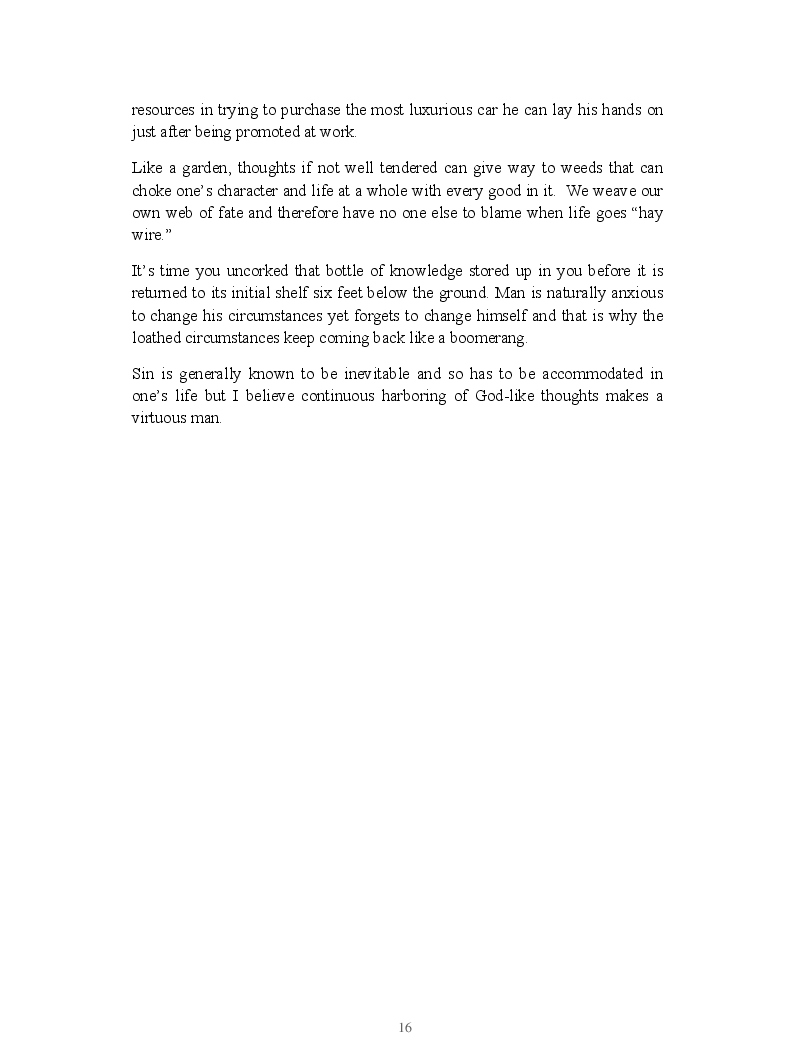 resources in trying to purchase the most luxurious car he can lay his hands on just after being promoted at work.

Like a garden, thoughts if not well tendered can give way to weeds that can choke one's character and life at a whole with every good in it. We weave our own web of fate and therefore have no one else to blame when life goes "hay wire."

It's time you uncorked that bottle of knowledge stored up in you before it is returned to its initial shelf six feet below the ground. Man is naturally anxious to change his circumstances yet forgets to change himself and that is why the loathed circumstances keep coming back like a boomerang.

Sin is generally known to be inevitable and so has to be accommodated in one's life but I believe continuous harboring of God-like thoughts makes a virtuous man.

16